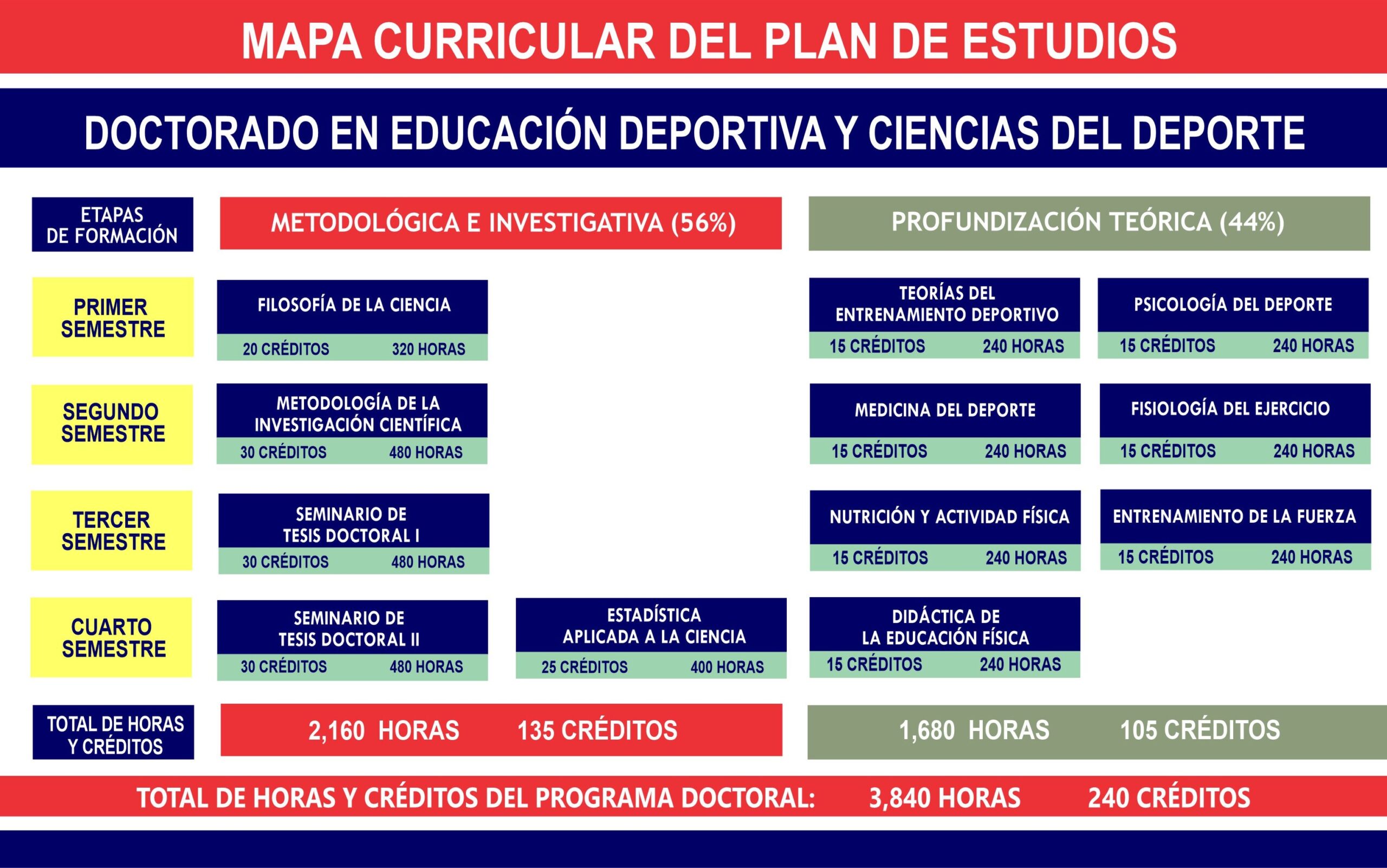 MAPA CURRICULAR DEL PLAN DE ESTUDIOS

DOCTORADO EN EDUCACIÓN DEPORTIVA Y CIENCIAS DEL DEPORTE

ETAPAS DE FORMACIÓN

METODOLÓGICA E INVESTIGATIVA (56%)

PROFUNDIZACIÓN TEÓRICA (44%)

PRIMER SEMESTRE

FILOSOFÍA DE LA CIENCIA
20 CRÉDITOS 320 HORAS

TEORÍAS DEL ENTRENAMIENTO DEPORTIVO
15 CRÉDITOS 240 HORAS

PSICOLOGÍA DEL DEPORTE
15 CRÉDITOS 240 HORAS

SEGUNDO SEMESTRE

METODOLOGÍA DE LA INVESTIGACIÓN CIENTÍFICA
30 CRÉDITOS 480 HORAS

MEDICINA DEL DEPORTE
15 CRÉDITOS 240 HORAS

FISIOLOGÍA DEL EJERCICIO
15 CRÉDITOS 240 HORAS

TERCER SEMESTRE

SEMINARIO DE TESIS DOCTORAL I
30 CRÉDITOS 480 HORAS

NUTRICIÓN Y ACTIVIDAD FÍSICA
15 CRÉDITOS 240 HORAS

ENTRENAMIENTO DE LA FUERZA
15 CRÉDITOS 240 HORAS

CUARTO SEMESTRE

SEMINARIO DE TESIS DOCTORAL II
30 CRÉDITOS 480 HORAS

ESTADÍSTICA APLICADA A LA CIENCIA
25 CRÉDITOS 400 HORAS

DIDÁCTICA DE LA EDUCACIÓN FÍSICA
15 CRÉDITOS 240 HORAS

TOTAL DE HORAS Y CRÉDITOS

2,160 HORAS 135 CRÉDITOS

1,680 HORAS 105 CRÉDITOS

TOTAL DE HORAS Y CRÉDITOS DEL PROGRAMA DOCTORAL: 3,840 HORAS 240 CRÉDITOS